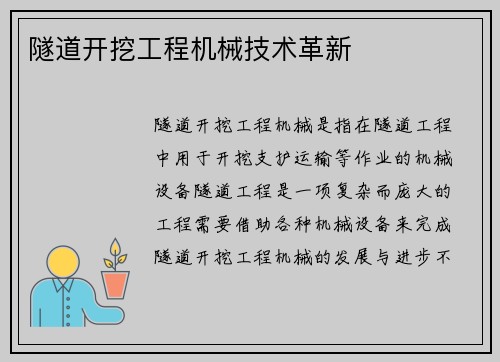 隧道开挖工程机械技术革新

隧道开挖工程机械是指在隧道工程中用于开挖支护运输等作业的机械设备隧道工程是一项复杂而庞大的工程需要借助各种机械设备来完成隧道开挖工程机械的发展与进步不